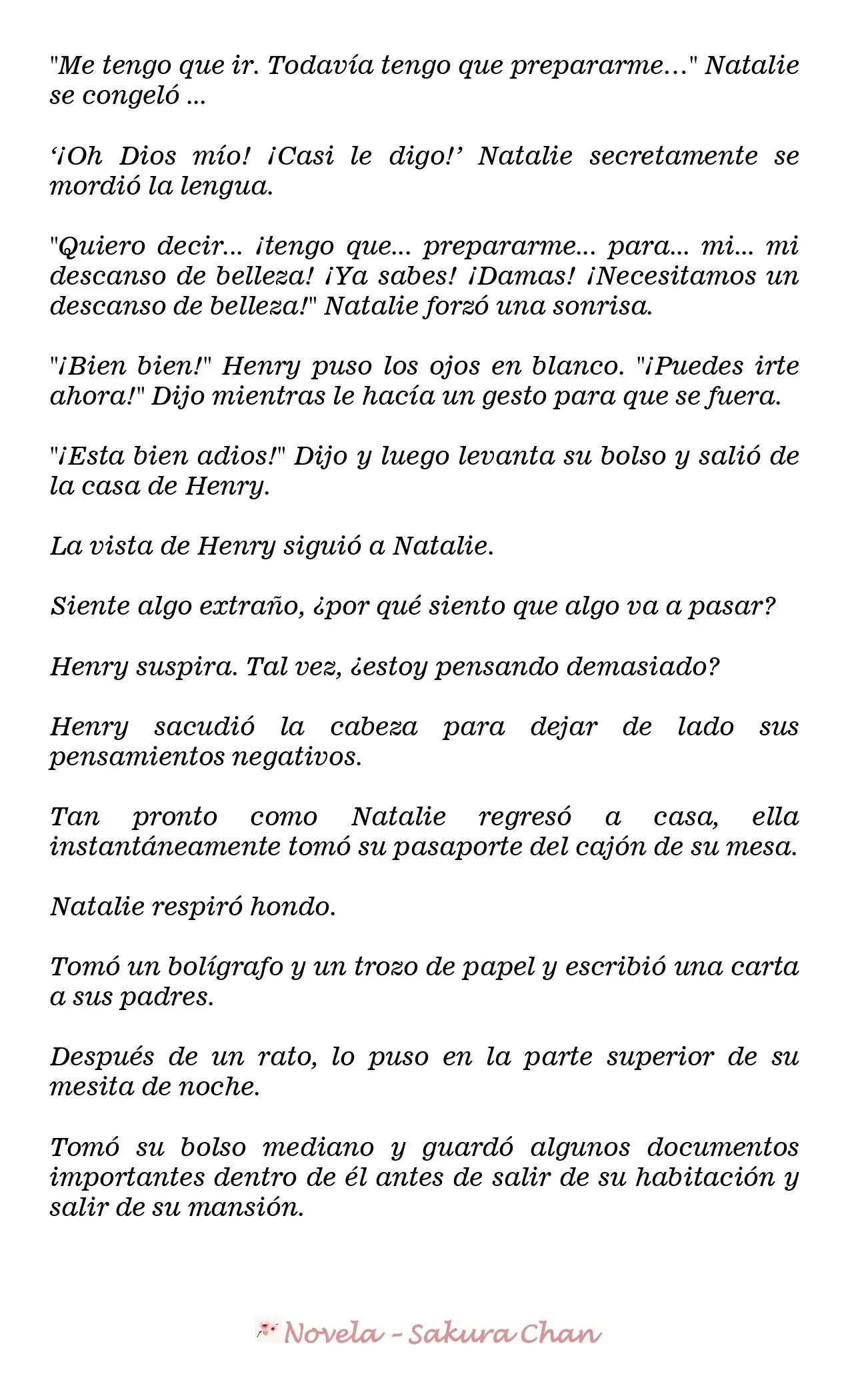 "Me tengo que ir. Todavía tengo que prepararme..." Natalie se congeló ...

'¡Oh Dios mío! ¡Casi le digo!' Natalie secretamente se mordió la lengua.

"Quiero decir... ¡tengo que... prepararme... para... mi... mi descanso de belleza! ¡Ya sabes! ¡Damas! ¡Necesitamos un descanso de belleza!" Natalie forzó una sonrisa.

"¡Bien bien!" Henry puso los ojos en blanco. "¡Puedes irte ahora!" Dijo mientras le hacía un gesto para que se fuera.

"¡Esta bien adios!" Dijo y luego levanta su bolso y salió de la casa de Henry.

La vista de Henry siguió a Natalie.

Siente algo extraño, ¿por qué siento que algo va a pasar?

Henry suspira. Tal vez, ¿estoy pensando demasiado?

Henry sacudió la cabeza para dejar de lado sus pensamientos negativos.

Tan pronto como Natalie regresó a casa, ella instantáneamente tomó su pasaporte del cajón de su mesa.

Natalie respiró hondo.

Tomó un bolígrafo y un trozo de papel y escribió una carta a sus padres.

Después de un rato, lo puso en la parte superior de su mesita de noche.

Tomó su bolso mediano y guardó algunos documentos importantes dentro de él antes de salir de su habitación y salir de su mansión.

Novela - Sakura Chan